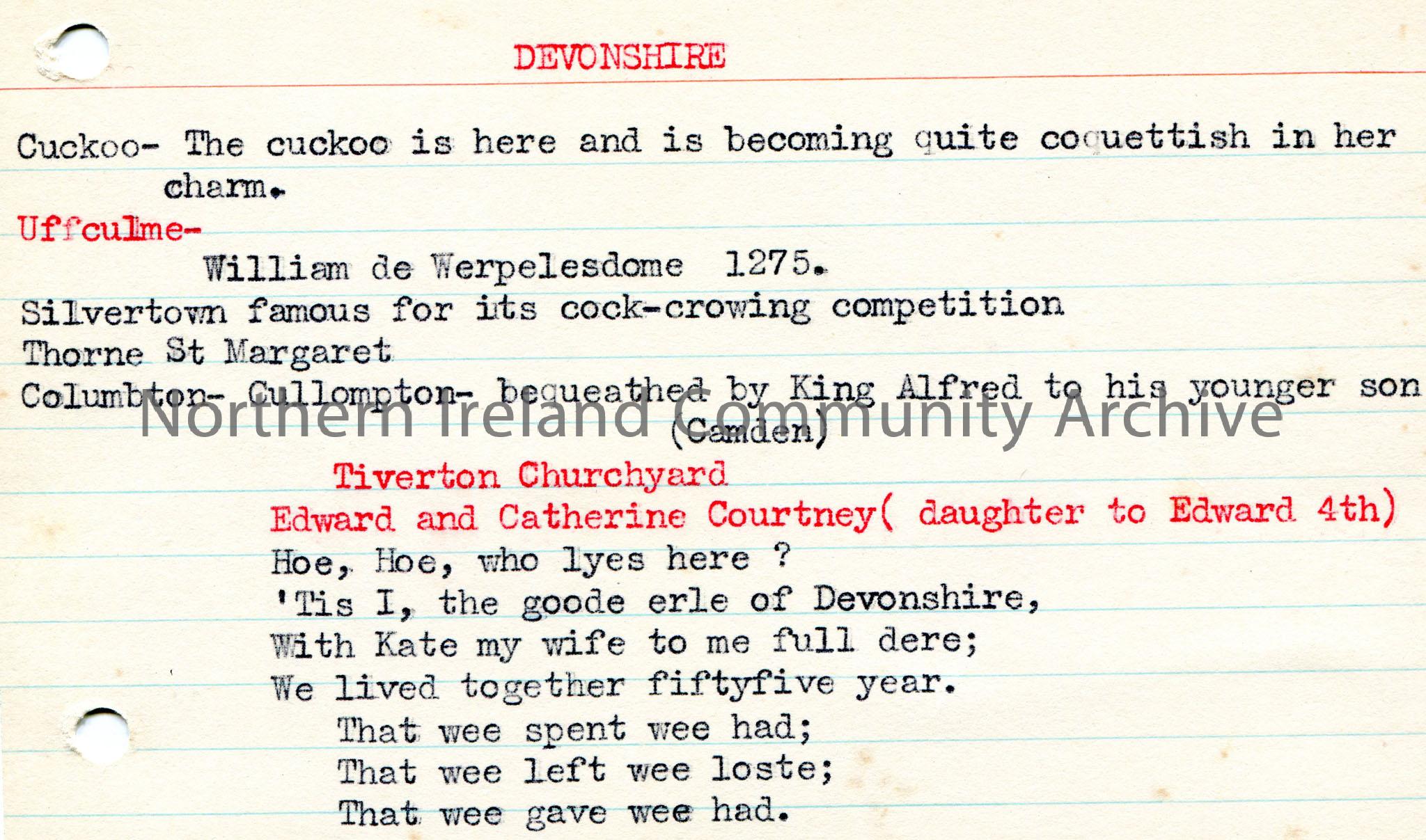 DEVONSHIRE

Cuckoo- The cuckoo is here and is becoming quite coquettish in her charm.

Uffculme-

William de Werpelesdome 1275.

Silvertown famous for its cock-crowing competition

Thorne St Margaret

Columbton- Cullompton- bequeathed by King Alfred to his younger son (Camden)

Northern Ireland Community Archive

Tiverton Churchyard

Edward and Catherine Courtney( daughter to Edward 4th)

Hoe, Hoe, who lyes here ?
'Tis I, the goode erle of Devonshire,
With Kate my wife to me full dere;
We lived together fiftyfive year.
That wee spent wee had;
That wee left wee loste;
That wee gave wee had.